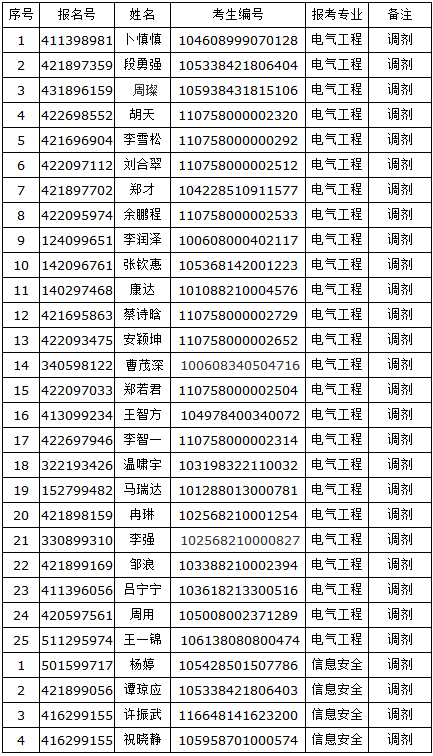 | 序号 | 报名号 | 姓名 | 考生编号 | 报考专业 | 备注 |
|---|---|---|---|---|---|
| 1 | 411398981 | 卜慎慎 | 104608999070128 | 电气工程 | 调剂 |
| 2 | 421897359 | 段勇强 | 105338421806404 | 电气工程 | 调剂 |
| 3 | 431896159 | 周璨 | 105938431815106 | 电气工程 | 调剂 |
| 4 | 422698552 | 胡天 | 110758000002320 | 电气工程 | 调剂 |
| 5 | 421696904 | 李雪松 | 110758000000292 | 电气工程 | 调剂 |
| 6 | 422097112 | 刘合翠 | 110758000002512 | 电气工程 | 调剂 |
| 7 | 421897702 | 郑才 | 104228510911577 | 电气工程 | 调剂 |
| 8 | 422095974 | 余鹏程 | 110758000002533 | 电气工程 | 调剂 |
| 9 | 124099651 | 李润泽 | 100608000402117 | 电气工程 | 调剂 |
| 10 | 142096761 | 张钦惠 | 105368142001223 | 电气工程 | 调剂 |
| 11 | 140297468 | 康达 | 101088210004576 | 电气工程 | 调剂 |
| 12 | 421695863 | 蔡诗晗 | 110758000002729 | 电气工程 | 调剂 |
| 13 | 422093475 | 安颖坤 | 110758000002652 | 电气工程 | 调剂 |
| 14 | 340598122 | 曹茂深 | 100608340504716 | 电气工程 | 调剂 |
| 15 | 422097033 | 郑若君 | 110758000002504 | 电气工程 | 调剂 |
| 16 | 413099234 | 王智方 | 104978400340072 | 电气工程 | 调剂 |
| 17 | 422697946 | 李智一 | 110758000002314 | 电气工程 | 调剂 |
| 18 | 322193426 | 温啸宇 | 103198322110032 | 电气工程 | 调剂 |
| 19 | 152799482 | 马瑞达 | 101288013000781 | 电气工程 | 调剂 |
| 20 | 421898159 | 冉琳 | 102568210001254 | 电气工程 | 调剂 |
| 21 | 330899310 | 李强 | 102568210000827 | 电气工程 | 调剂 |
| 22 | 421899169 | 邹浪 | 103388210002394 | 电气工程 | 调剂 |
| 23 | 411396056 | 吕宁宁 | 103618213300516 | 电气工程 | 调剂 |
| 24 | 420597561 | 周用 | 105008002371289 | 电气工程 | 调剂 |
| 25 | 511295974 | 王一锦 | 106138080800474 | 电气工程 | 调剂 |
| 1 | 501599717 | 杨婷 | 105428501507786 | 信息安全 | 调剂 |
| 2 | 421899056 | 谭琼应 | 105338421806403 | 信息安全 | 调剂 |
| 3 | 416299155 | 许振武 | 116648141623200 | 信息安全 | 调剂 |
| 4 | 416299155 | 祝晓静 | 105958701000574 | 信息安全 | 调剂 |